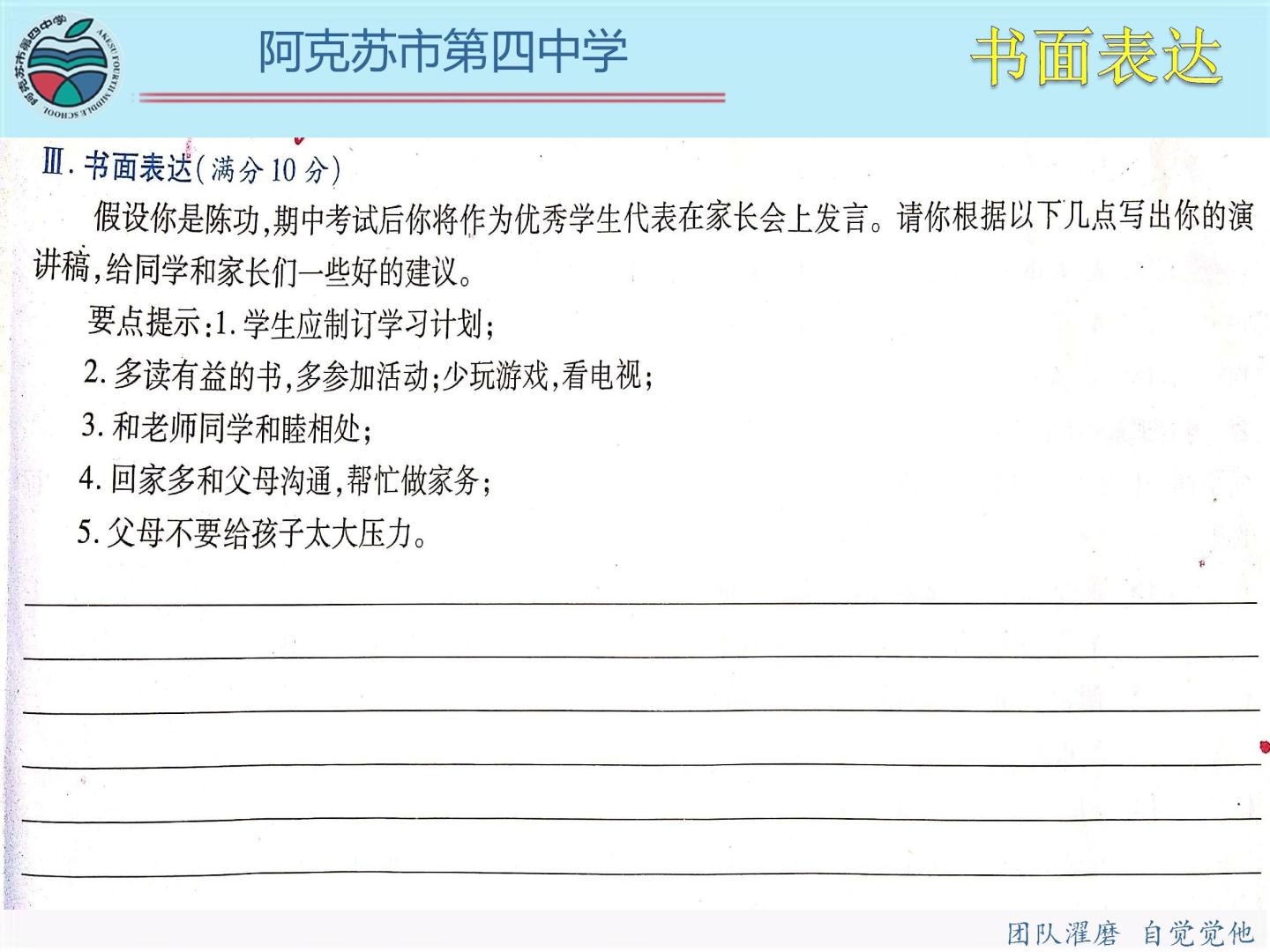 阿克苏市第四中学

书面表达

Ⅲ.书面表达(满分10分)

假设你是陈功,期中考试后你将作为优秀学生代表在家长会上发言。请你根据以下几点写出你的演讲稿,给同学和家长们一些好的建议。

要点提示:1.学生应制订学习计划;

2.多读有益的书,多参加活动;少玩游戏,看电视;

3.和老师同学和睦相处;

4.回家多和父母沟通,帮忙做家务;

5.父母不要给孩子太大压力。

____

____

____

____

____

____

团队濯磨 自觉觉他